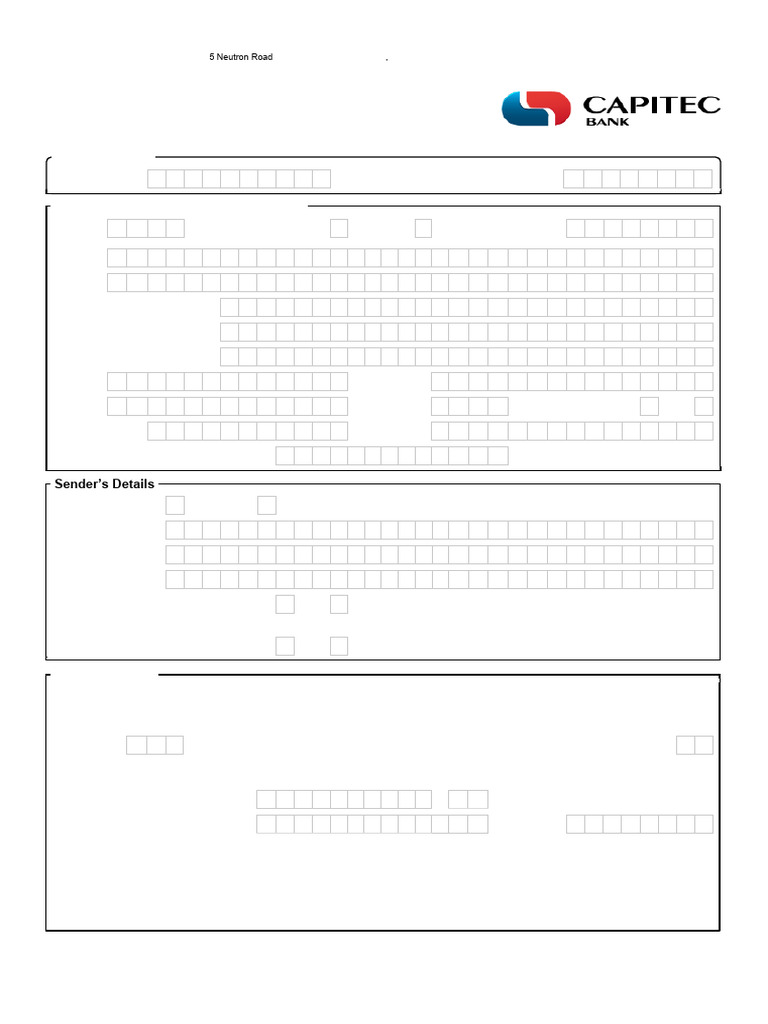 5 Neutron Road .

CAPITEC
BANK

Sender's Details